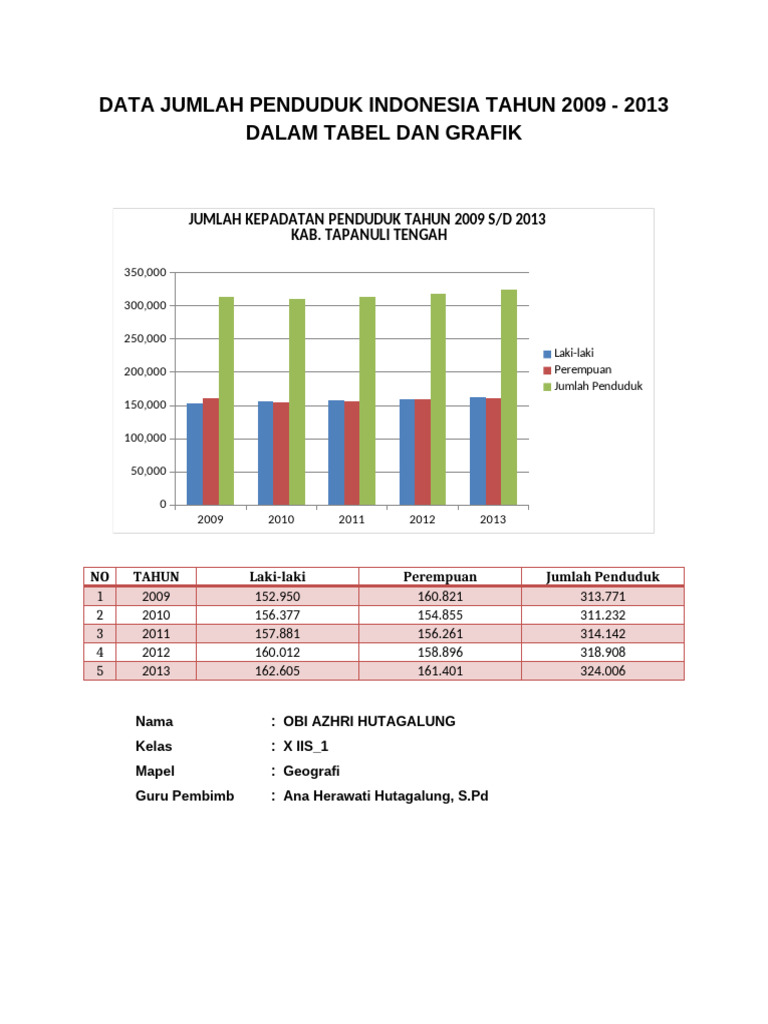 DATA JUMLAH PENDUDUK INDONESIA TAHUN 2009 - 2013
DALAM TABEL DAN GRAFIK

JUMLAH KEPADATAN PENDUDUK TAHUN 2009 S/D 2013
KAB. TAPANULI TENGAH

350,000
300,000
250,000
200,000
150,000
100,000
50,000
0

2009 2010 2011 2012 2013

Laki-laki
Perempuan
Jumlah Penduduk

| NO | TAHUN | Laki-laki | Perempuan | Jumlah Penduduk |
|---|---|---|---|---|
| 1 | 2009 | 152.950 | 160.821 | 313.771 |
| 2 | 2010 | 156.377 | 154.855 | 311.232 |
| 3 | 2011 | 157.881 | 156.261 | 314.142 |
| 4 | 2012 | 160.012 | 158.896 | 318.908 |
| 5 | 2013 | 162.605 | 161.401 | 324.006 |

Nama : OBI AZHRI HUTAGALUNG
Kelas : X IIS_1
Mapel : Geografi
Guru Pembimb : Ana Herawati Hutagalung, S.Pd